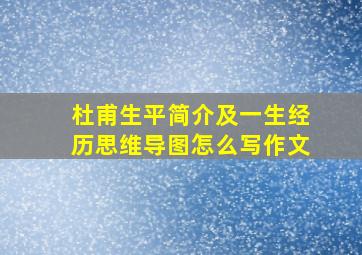 杜甫生平简介及一生经历思维导图怎么写作文